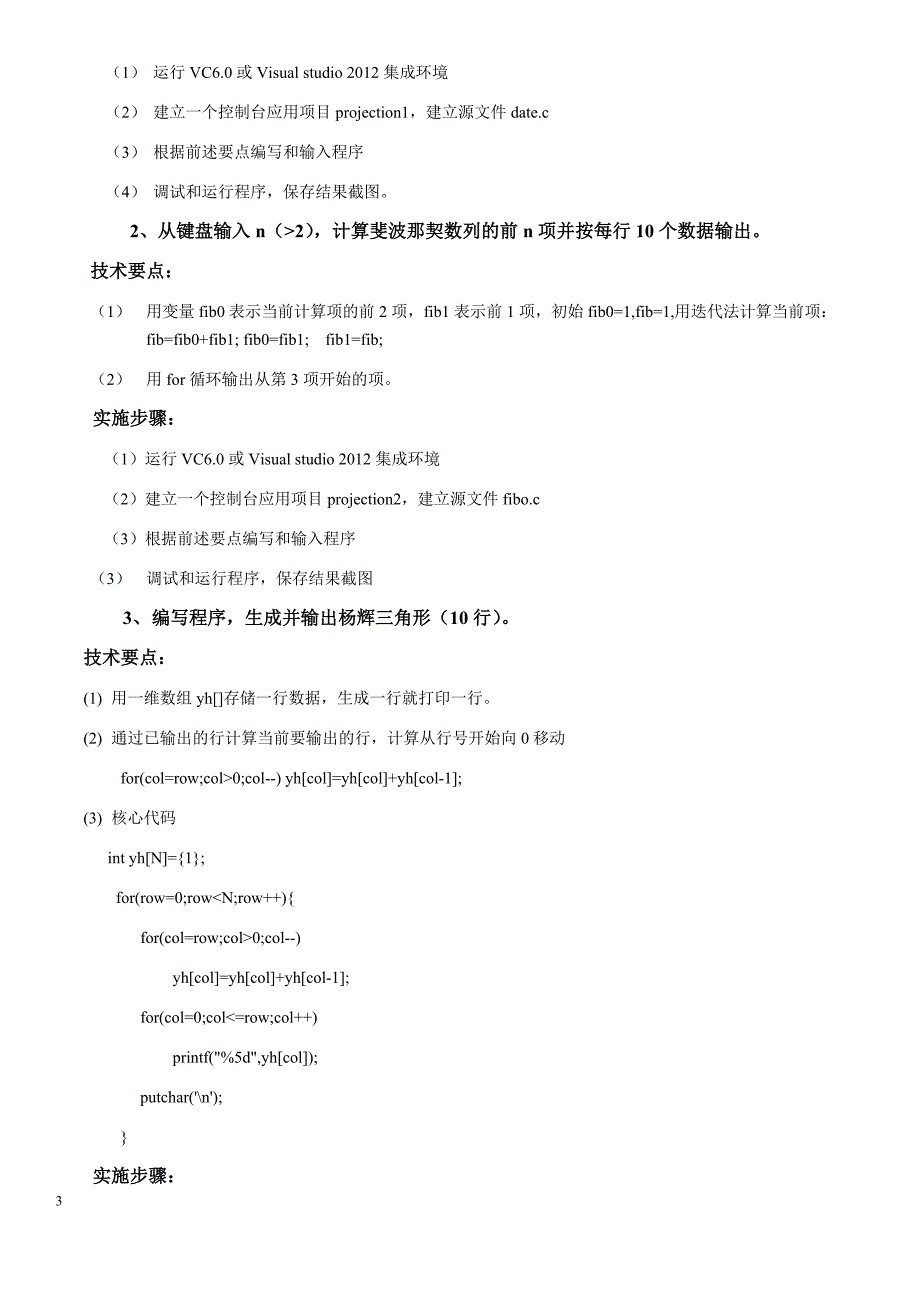 （1） 运行 VC6.0 或 Visual studio 2012 集成环境

（2） 建立一个控制台应用项目 projection1，建立源文件 date.c

（3） 根据前述要点编写和输入程序

（4） 调试和运行程序，保存结果截图。

2、从键盘输入 n（>2），计算斐波那契数列的前 n 项并按每行 10 个数据输出。

技术要点：

（1） 用变量 fib0 表示当前计算项的前 2 项，fib1 表示前 1 项，初始 fib0=1,fib=1,用迭代法计算当前项：fib=fib0+fib1; fib0=fib1; fib1=fib;

（2） 用 for 循环输出从第 3 项开始的项。

实施步骤：

（1）运行 VC6.0 或 Visual studio 2012 集成环境

（2）建立一个控制台应用项目 projection2，建立源文件 fibo.c

（3）根据前述要点编写和输入程序

（3） 调试和运行程序，保存结果截图

3、编写程序，生成并输出杨辉三角形（10 行）。

技术要点：

(1) 用一维数组 yh[]存储一行数据，生成一行就打印一行。

(2) 通过已输出的行计算当前要输出的行，计算从行号开始向 0 移动

for(col=row;col>0;col--) yh[col]=yh[col]+yh[col-1];

(3) 核心代码

int yh[N]={1};

for(row=0;row<N;row++){

for(col=row;col>0;col--)

yh[col]=yh[col]+yh[col-1];

for(col=0;col<=row;col++)

printf("%5d",yh[col]);

putchar('\n');

}

实施步骤：

3